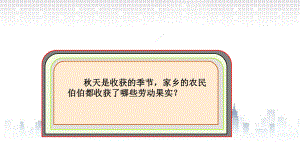 秋天是收获的季节，家乡的农民伯伯都收获了哪些劳动果实？